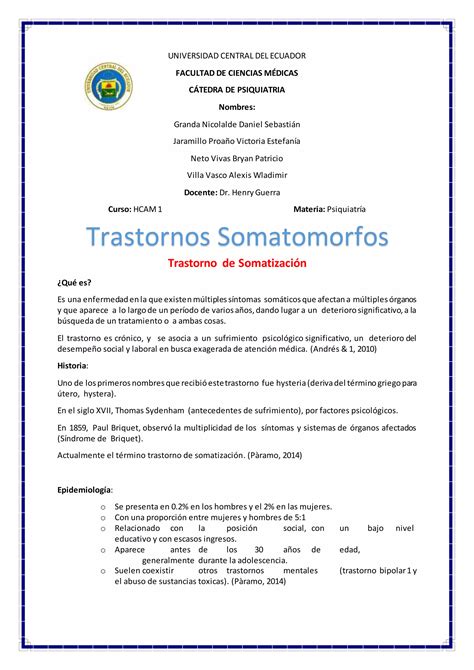 UNIVERSIDAD CENTRAL DEL ECUADOR

FACULTAD DE CIENCIAS MÉDICAS

CÁTEDRA DE PSIQUIATRIA

Nombres:

Granda Nicolalde Daniel Sebastián

Jaramillo Proaño Victoria Estefanía

Neto Vivas Bryan Patricio

Villa Vasco Alexis Wladimir

Docente: Dr. Henry Guerra

Curso: HCAM 1

Materia: Psiquiatría

Trastornos Somatomorfos

Trastorno de Somatización

¿Qué es?

Es una enfermedad en la que existen múltiples síntomas somáticos que afectan a múltiples órganos y que aparece a lo largo de un período de varios años, dando lugar a un deterioro significativo, a la búsqueda de un tratamiento o a ambas cosas.

El trastorno es crónico, y se asocia a un sufrimiento psicológico significativo, un deterioro del desempeño social y laboral en busca exagerada de atención médica. (Andrés & 1, 2010)

Historia:

Uno de los primeros nombres que recibió este trastorno fue hysteria (deriva del término griego para útero, hystera).

En el siglo XVII, Thomas Sydenham (antecedentes de sufrimiento), por factores psicológicos.

En 1859, Paul Briquet, observó la multiplicidad de los síntomas y sistemas de órganos afectados (Síndrome de Briquet).

Actualmente el término trastorno de somatización. (Pàramo, 2014)

Epidemiología:

o Se presenta en 0.2% en los hombres y el 2% en las mujeres.
o Con una proporción entre mujeres y hombres de 5:1
o Relacionado con la posición social, con un bajo nivel educativo y con escasos ingresos.
o Aparece antes de los 30 años de edad, generalmente durante la adolescencia.
o Suelen coexistir otros trastornos mentales (trastorno bipolar 1 y el abuso de sustancias toxicas). (Pàramo, 2014)